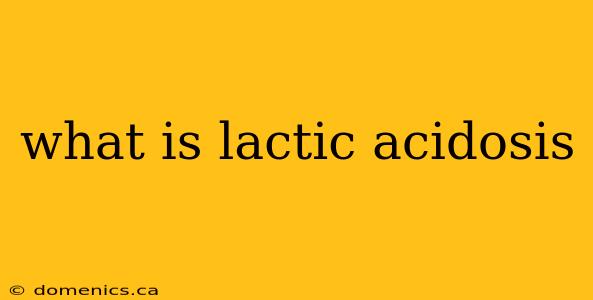 what is lactic acidosis

© domenics.ca